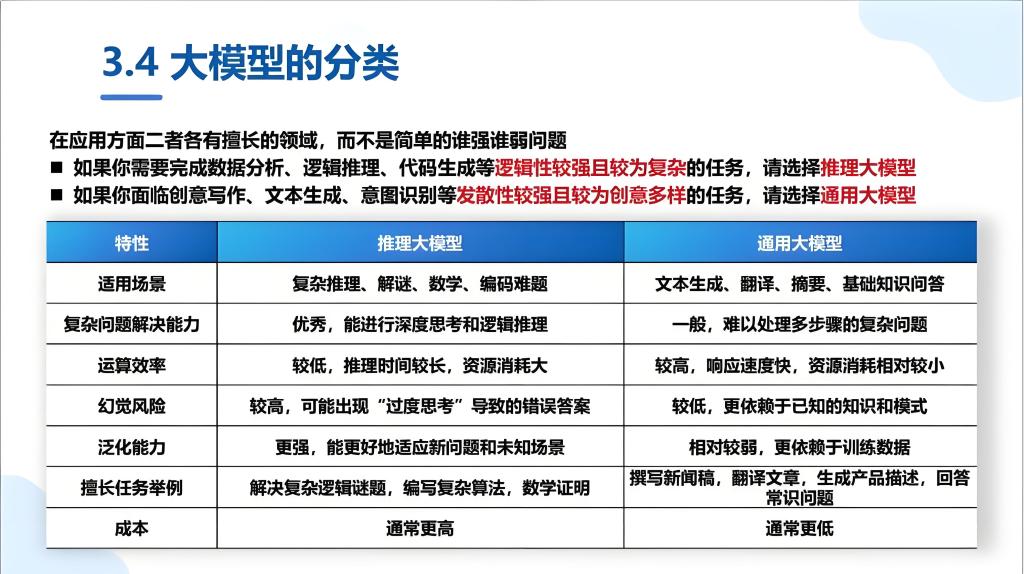 3.4 大模型的分类

在应用方面二者各有擅长的领域，而不是简单的谁强谁弱问题

■ 如果你需要完成数据分析、逻辑推理、代码生成等逻辑性较强且较为复杂的任务，请选择推理大模型

■ 如果你面临创意写作、文本生成、意图识别等发散性较强且较为创意多样的任务，请选择通用大模型

| 特性 | 推理大模型 | 通用大模型 |
|---|---|---|
| 适用场景 | 复杂推理、解谜、数学、编码难题 | 文本生成、翻译、摘要、基础知识问答 |
| 复杂问题解决能力 | 优秀，能进行深度思考和逻辑推理 | 一般，难以处理多步骤的复杂问题 |
| 运算效率 | 较低，推理时间较长，资源消耗大 | 较高，响应速度快，资源消耗相对较小 |
| 幻觉风险 | 较高，可能出现“过度思考”导致的错误答案 | 较低，更依赖于已知的知识和模式 |
| 泛化能力 | 更强，能更好地适应新问题和未知场景 | 相对较弱，更依赖于训练数据 |
| 擅长任务举例 | 解决复杂逻辑谜题，编写复杂算法，数学证明 | 撰写新闻稿，翻译文章，生成产品描述，回答常识问题 |
| 成本 | 通常更高 | 通常更低 |